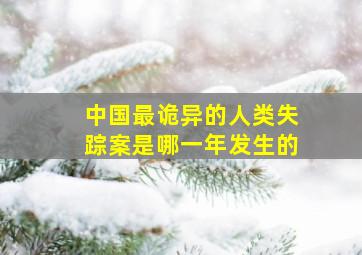 中国最诡异的人类失踪案是哪一年发生的